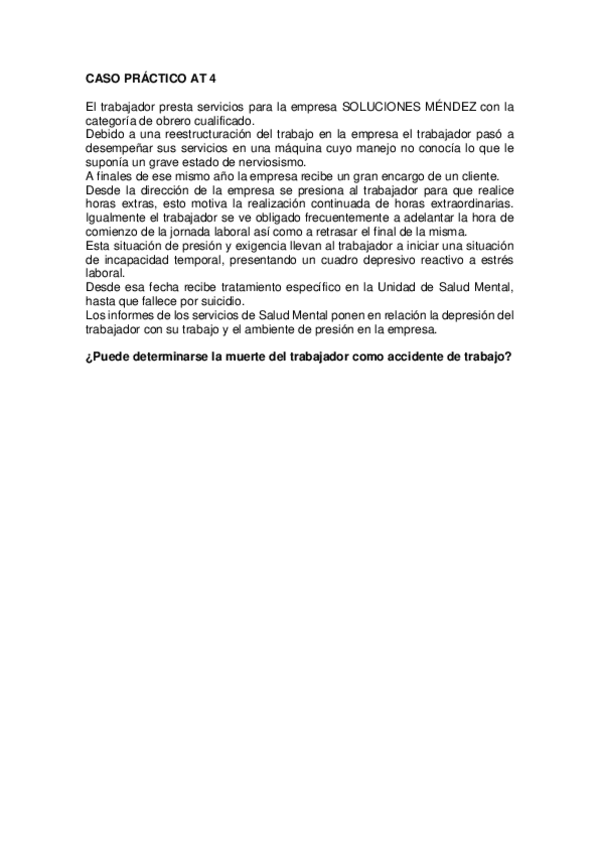 CASO PRÁCTICO AT 4

El trabajador presta servicios para la empresa SOLUCIONES MÉNDEZ con la categoría de obrero cualificado.
Debido a una reestructuración del trabajo en la empresa el trabajador pasó a desempeñar sus servicios en una máquina cuyo manejo no conocía lo que le suponía un grave estado de nerviosismo.
A finales de ese mismo año la empresa recibe un gran encargo de un cliente.
Desde la dirección de la empresa se presiona al trabajador para que realice horas extras, esto motiva la realización continuada de horas extraordinarias.
Igualmente el trabajador se ve obligado frecuentemente a adelantar la hora de comienzo de la jornada laboral así como a retrasar el final de la misma.
Esta situación de presión y exigencia llevan al trabajador a iniciar una situación de incapacidad temporal, presentando un cuadro depresivo reactivo a estrés laboral.
Desde esa fecha recibe tratamiento específico en la Unidad de Salud Mental, hasta que fallece por suicidio.
Los informes de los servicios de Salud Mental ponen en relación la depresión del trabajador con su trabajo y el ambiente de presión en la empresa.

¿Puede determinarse la muerte del trabajador como accidente de trabajo?